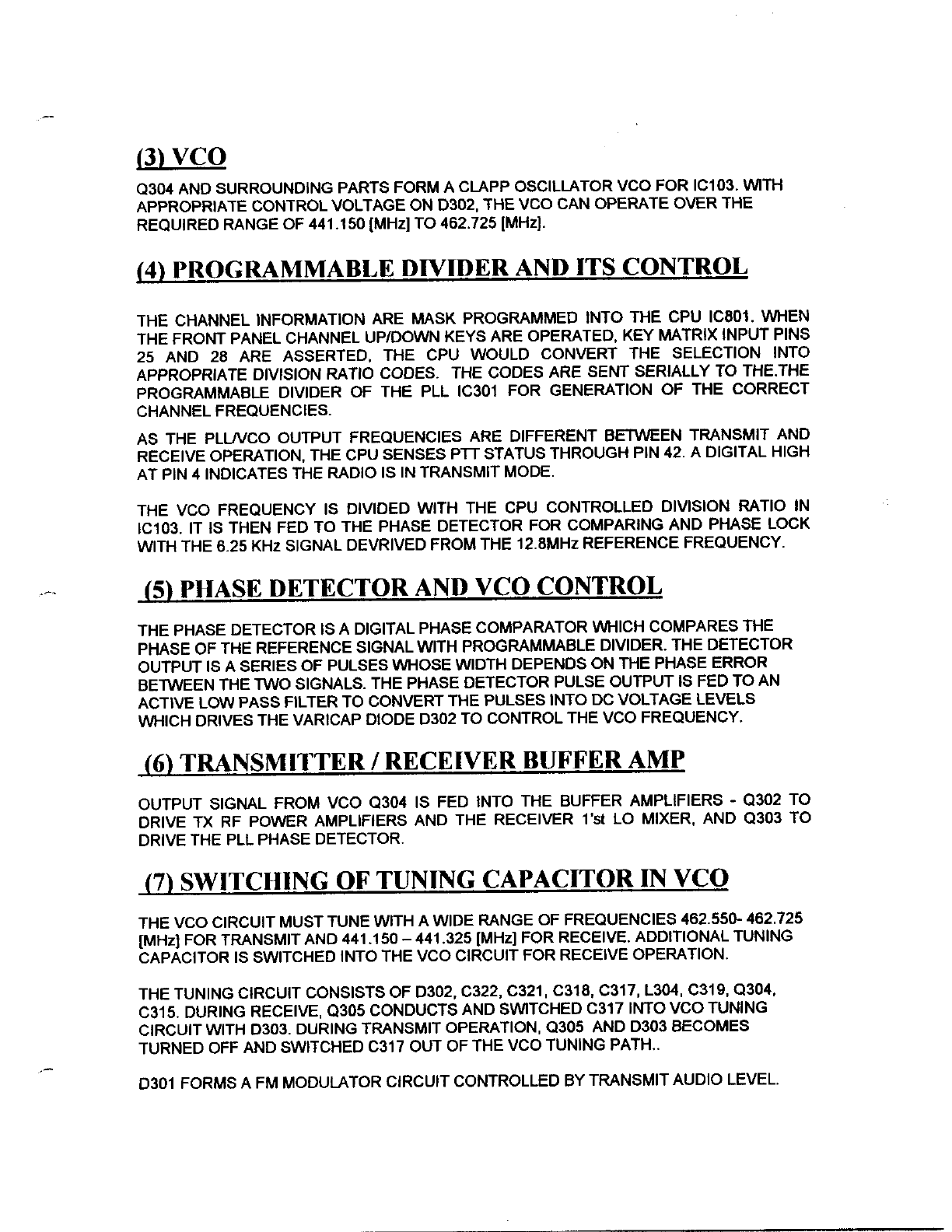 (3) VCO

Q304 AND SURROUNDING PARTS FORM A CLAPP OSCILLATOR VCO FOR IC103. WITH APPROPRIATE CONTROL VOLTAGE ON D302, THE VCO CAN OPERATE OVER THE REQUIRED RANGE OF 441.150 [MHz] TO 462.725 [MHz].

(4) PROGRAMMABLE DIVIDER AND ITS CONTROL

THE CHANNEL INFORMATION ARE MASK PROGRAMMED INTO THE CPU IC801. WHEN THE FRONT PANEL CHANNEL UP/DOWN KEYS ARE OPERATED, KEY MATRIX INPUT PINS 25 AND 28 ARE ASSERTED, THE CPU WOULD CONVERT THE SELECTION INTO APPROPRIATE DIVISION RATIO CODES. THE CODES ARE SENT SERIALLY TO THE.THE PROGRAMMABLE DIVIDER OF THE PLL IC301 FOR GENERATION OF THE CORRECT CHANNEL FREQUENCIES.

AS THE PLL/VCO OUTPUT FREQUENCIES ARE DIFFERENT BETWEEN TRANSMIT AND RECEIVE OPERATION, THE CPU SENSES PTT STATUS THROUGH PIN 42. A DIGITAL HIGH AT PIN 4 INDICATES THE RADIO IS IN TRANSMIT MODE.

THE VCO FREQUENCY IS DIVIDED WITH THE CPU CONTROLLED DIVISION RATIO IN IC103. IT IS THEN FED TO THE PHASE DETECTOR FOR COMPARING AND PHASE LOCK WITH THE 6.25 KHz SIGNAL DEVRIVED FROM THE 12.8MHz REFERENCE FREQUENCY.

(5) PHASE DETECTOR AND VCO CONTROL

THE PHASE DETECTOR IS A DIGITAL PHASE COMPARATOR WHICH COMPARES THE PHASE OF THE REFERENCE SIGNAL WITH PROGRAMMABLE DIVIDER. THE DETECTOR OUTPUT IS A SERIES OF PULSES WHOSE WIDTH DEPENDS ON THE PHASE ERROR BETWEEN THE TWO SIGNALS. THE PHASE DETECTOR PULSE OUTPUT IS FED TO AN ACTIVE LOW PASS FILTER TO CONVERT THE PULSES INTO DC VOLTAGE LEVELS WHICH DRIVES THE VARICAP DIODE D302 TO CONTROL THE VCO FREQUENCY.

(6) TRANSMITTER / RECEIVER BUFFER AMP

OUTPUT SIGNAL FROM VCO Q304 IS FED INTO THE BUFFER AMPLIFIERS - Q302 TO DRIVE TX RF POWER AMPLIFIERS AND THE RECEIVER 1'st LO MIXER, AND Q303 TO DRIVE THE PLL PHASE DETECTOR.

(7) SWITCHING OF TUNING CAPACITOR IN VCO

THE VCO CIRCUIT MUST TUNE WITH A WIDE RANGE OF FREQUENCIES 462.550- 462.725 [MHz] FOR TRANSMIT AND 441.150 – 441.325 [MHz] FOR RECEIVE. ADDITIONAL TUNING CAPACITOR IS SWITCHED INTO THE VCO CIRCUIT FOR RECEIVE OPERATION.

THE TUNING CIRCUIT CONSISTS OF D302, C322, C321, C318, C317, L304, C319, Q304, C315. DURING RECEIVE, Q305 CONDUCTS AND SWITCHED C317 INTO VCO TUNING CIRCUIT WITH D303. DURING TRANSMIT OPERATION, Q305 AND D303 BECOMES TURNED OFF AND SWITCHED C317 OUT OF THE VCO TUNING PATH..

D301 FORMS A FM MODULATOR CIRCUIT CONTROLLED BY TRANSMIT AUDIO LEVEL.